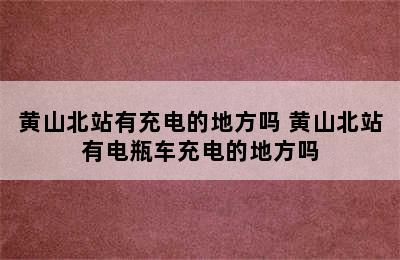 黄山北站有充电的地方吗 黄山北站有电瓶车充电的地方吗